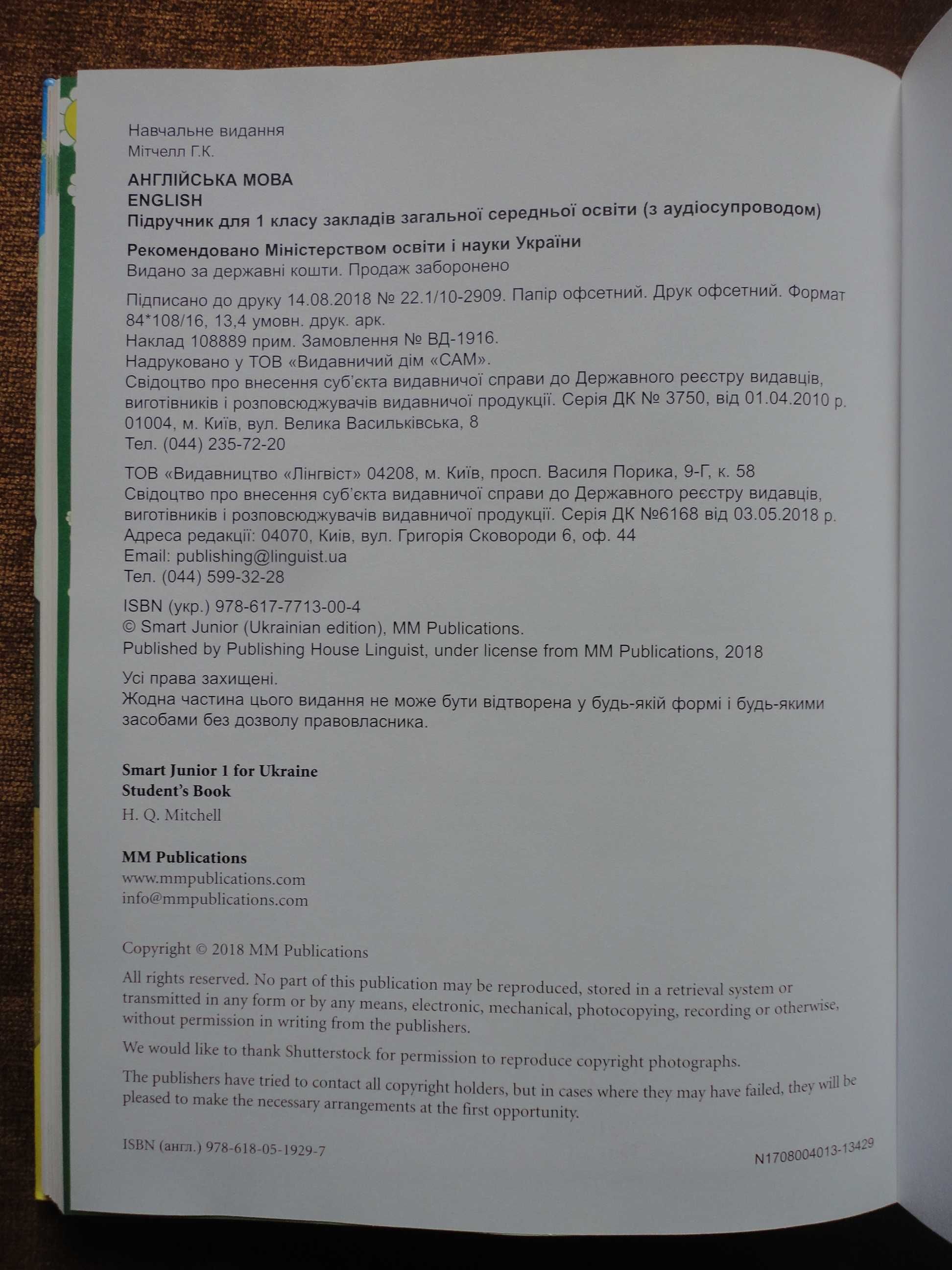 Навчальне видання
Мітчелл Г.К.

АНГЛІЙСЬКА МОВА
ENGLISH
Підручник для 1 класу закладів загальної середньої освіти (з аудіосупроводом)

Рекомендовано Міністерством освіти і науки України
Видано за державні кошти. Продаж заборонено

Підписано до друку 14.08.2018 № 22.1/10-2909. Папір офсетний. Друк офсетний. Формат 84*108/16, 13,4 умовн. друк. арк.
Наклад 108889 прим. Замовлення № ВД-1916.
Надруковано у ТОВ «Видавничий дім «САМ».
Свідоцтво про внесення суб'єкта видавничої справи до Державного реєстру видавців, виготівників і розповсюджувачів видавничої продукції. Серія ДК № 3750, від 01.04.2010 р.
01004, м. Київ, вул. Велика Васильківська, 8
Тел. (044) 235-72-20

ТОВ «Видавництво «Лінгвіст» 04208, м. Київ, просп. Василя Порика, 9-Г, к. 58
Свідоцтво про внесення суб'єкта видавничої справи до Державного реєстру видавців, виготівників і розповсюджувачів видавничої продукції. Серія ДК №6168 від 03.05.2018 р.
Адреса редакції: 04070, Київ, вул. Григорія Сковороди 6, оф. 44
Email: publishing@linguist.ua
Тел. (044) 599-32-28

ISBN (укр.) 978-617-7713-00-4
© Smart Junior (Ukrainian edition), MM Publications.
Published by Publishing House Linguist, under license from MM Publications, 2018

Усі права захищені.
Жодна частина цього видання не може бути відтворена у будь-якій формі і будь-якими засобами без дозволу правовласника.

Smart Junior 1 for Ukraine
Student's Book
H. Q. Mitchell

MM Publications
www.mmpublications.com
info@mmpublications.com

Copyright © 2018 MM Publications

All rights reserved. No part of this publication may be reproduced, stored in a retrieval system or transmitted in any form or by any means, electronic, mechanical, photocopying, recording or otherwise, without permission in writing from the publishers.

We would like to thank Shutterstock for permission to reproduce copyright photographs.

The publishers have tried to contact all copyright holders, but in cases where they may have failed, they will be pleased to make the necessary arrangements at the first opportunity.

ISBN (англ.) 978-618-05-1929-7

N1708004013-13429